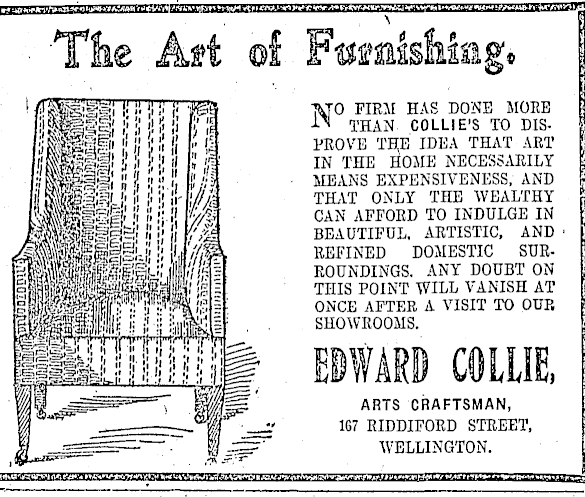 The Art of Furnishing.

NO FIRM HAS DONE MORE THAN COLLIE'S TO DISPROVE THE IDEA THAT ART IN THE HOME NECESSARILY MEANS EXPENSIVENESS, AND THAT ONLY THE WEALTHY CAN AFFORD TO INDULGE IN BEAUTIFUL, ARTISTIC, AND REFINED DOMESTIC SURROUNDINGS. ANY DOUBT ON THIS POINT WILL VANISH AT ONCE AFTER A VISIT TO OUR SHOWROOMS.

EDWARD COLLIE,

ARTS CRAFTSMAN,
167 RIDDIFORD STREET,
WELLINGTON.